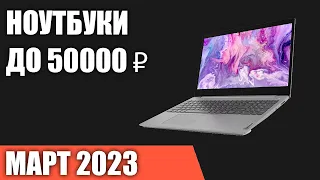 НОУТБУКИ
ДО 50000 ₽

МАРТ 2023